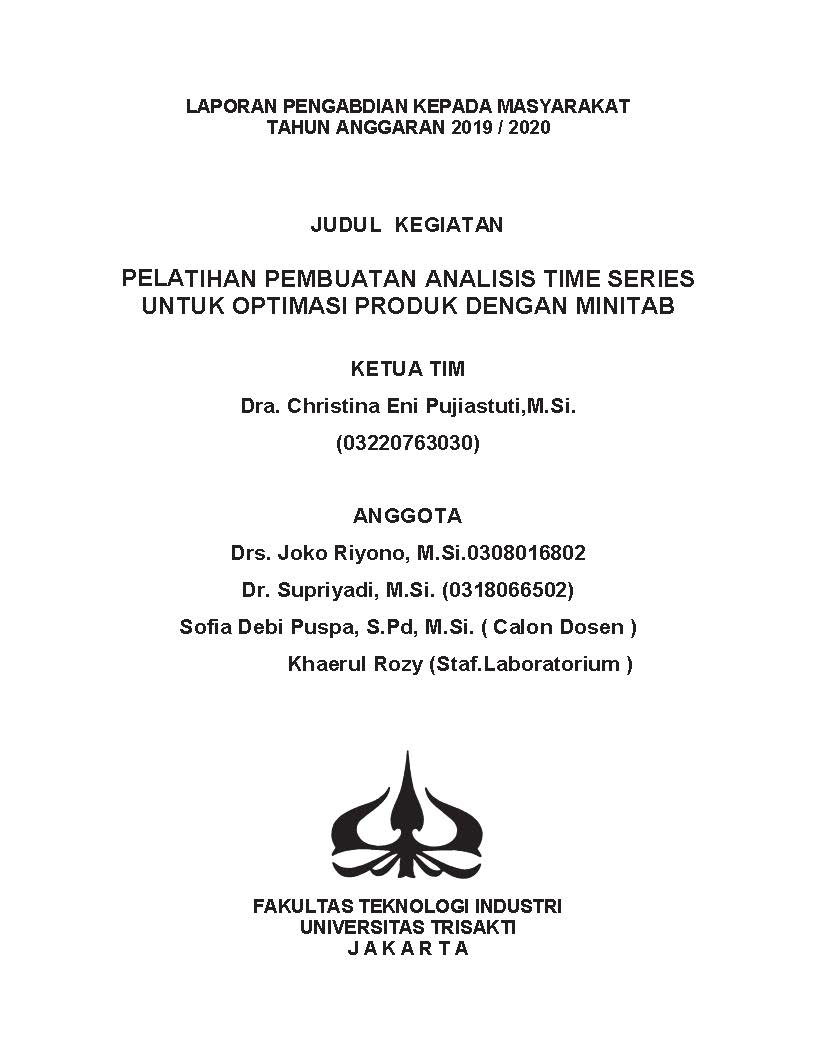 LAPORAN PENGABDIAN KEPADA MASYARAKAT
TAHUN ANGGARAN 2019 / 2020

JUDUL KEGIATAN

PELATIHAN PEMBUATAN ANALISIS TIME SERIES
UNTUK OPTIMASI PRODUK DENGAN MINITAB

KETUA TIM

Dra. Christina Eni Pujiastuti,M.Si.

(03220763030)

ANGGOTA

Drs. Joko Riyono, M.Si.0308016802

Dr. Supriyadi, M.Si. (0318066502)

Sofia Debi Puspa, S.Pd, M.Si. ( Calon Dosen )

Khaerul Rozy (Staf.Laboratorium )

FAKULTAS TEKNOLOGI INDUSTRI
UNIVERSITAS TRISAKTI
J A K A R T A